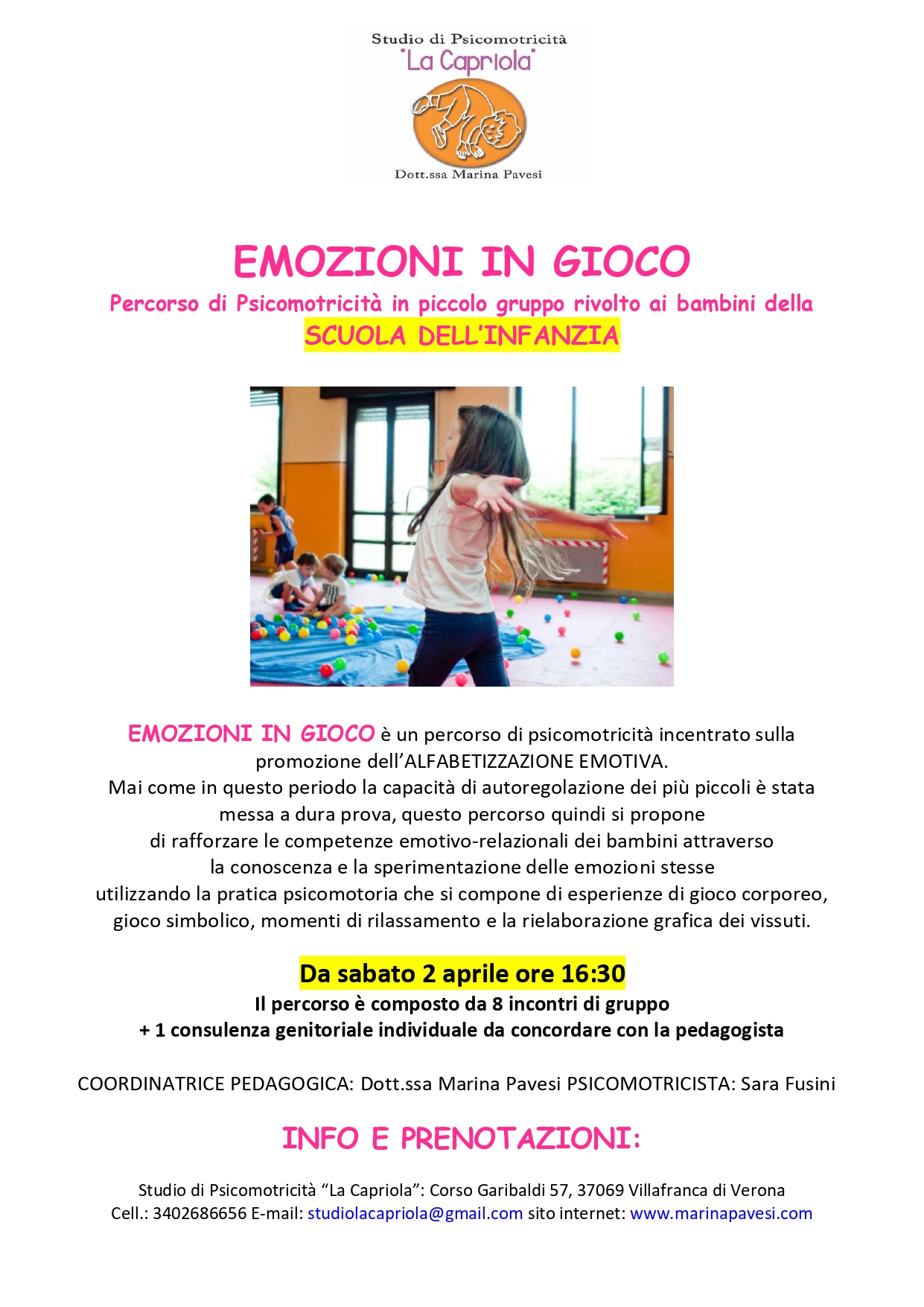 Studio di Psicomotricità
"La Capriola"
Dott.ssa Marina Pavesi

EMOZIONI IN GIOCO
Percorso di Psicomotricità in piccolo gruppo rivolto ai bambini della
SCUOLA DELL'INFANZIA

EMOZIONI IN GIOCO è un percorso di psicomotricità incentrato sulla promozione dell'ALFABETIZZAZIONE EMOTIVA.
Mai come in questo periodo la capacità di autoregolazione dei più piccoli è stata messa a dura prova, questo percorso quindi si propone di rafforzare le competenze emotivo-relazionali dei bambini attraverso la conoscenza e la sperimentazione delle emozioni stesse utilizzando la pratica psicomotoria che si compone di esperienze di gioco corporeo, gioco simbolico, momenti di rilassamento e la rielaborazione grafica dei vissuti.

Da sabato 2 aprile ore 16:30
Il percorso è composto da 8 incontri di gruppo
+ 1 consulenza genitoriale individuale da concordare con la pedagogista

COORDINATRICE PEDAGOGICA: Dott.ssa Marina Pavesi PSICOMOTRICISTA: Sara Fusini

INFO E PRENOTAZIONI:

Studio di Psicomotricità "La Capriola": Corso Garibaldi 57, 37069 Villafranca di Verona
Cell.: 3402686656 E-mail: studiolacapriola@gmail.com sito internet: www.marinapavesi.com